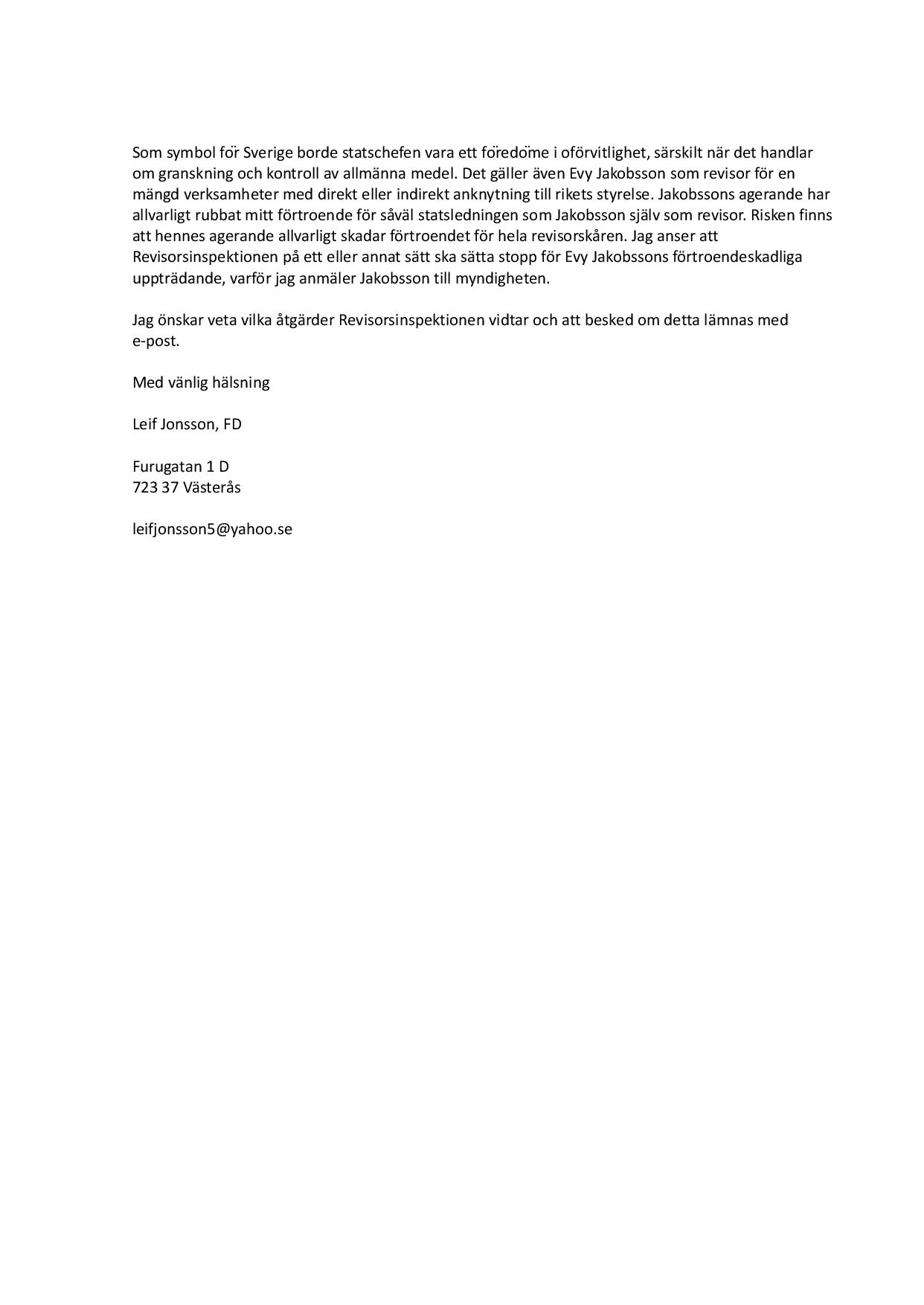 Som symbol för Sverige borde statschefen vara ett föredöme i oförvitlighet, särskilt när det handlar om granskning och kontroll av allmänna medel. Det gäller även Evy Jakobsson som revisor för en mängd verksamheter med direkt eller indirekt anknytning till rikets styrelse. Jakobssons agerande har allvarligt rubbat mitt förtroende för såväl statsledningen som Jakobsson själv som revisor. Risken finns att hennes agerande allvarligt skadar förtroendet för hela revisorskåren. Jag anser att Revisorsinspektionen på ett eller annat sätt ska sätta stopp för Evy Jakobssons förtroendeskadliga uppträdande, varför jag anmäler Jakobsson till myndigheten.

Jag önskar veta vilka åtgärder Revisorsinspektionen vidtar och att besked om detta lämnas med e-post.

Med vänlig hälsning

Leif Jonsson, FD

Furugatan 1 D
723 37 Västerås

leifjonsson5@yahoo.se